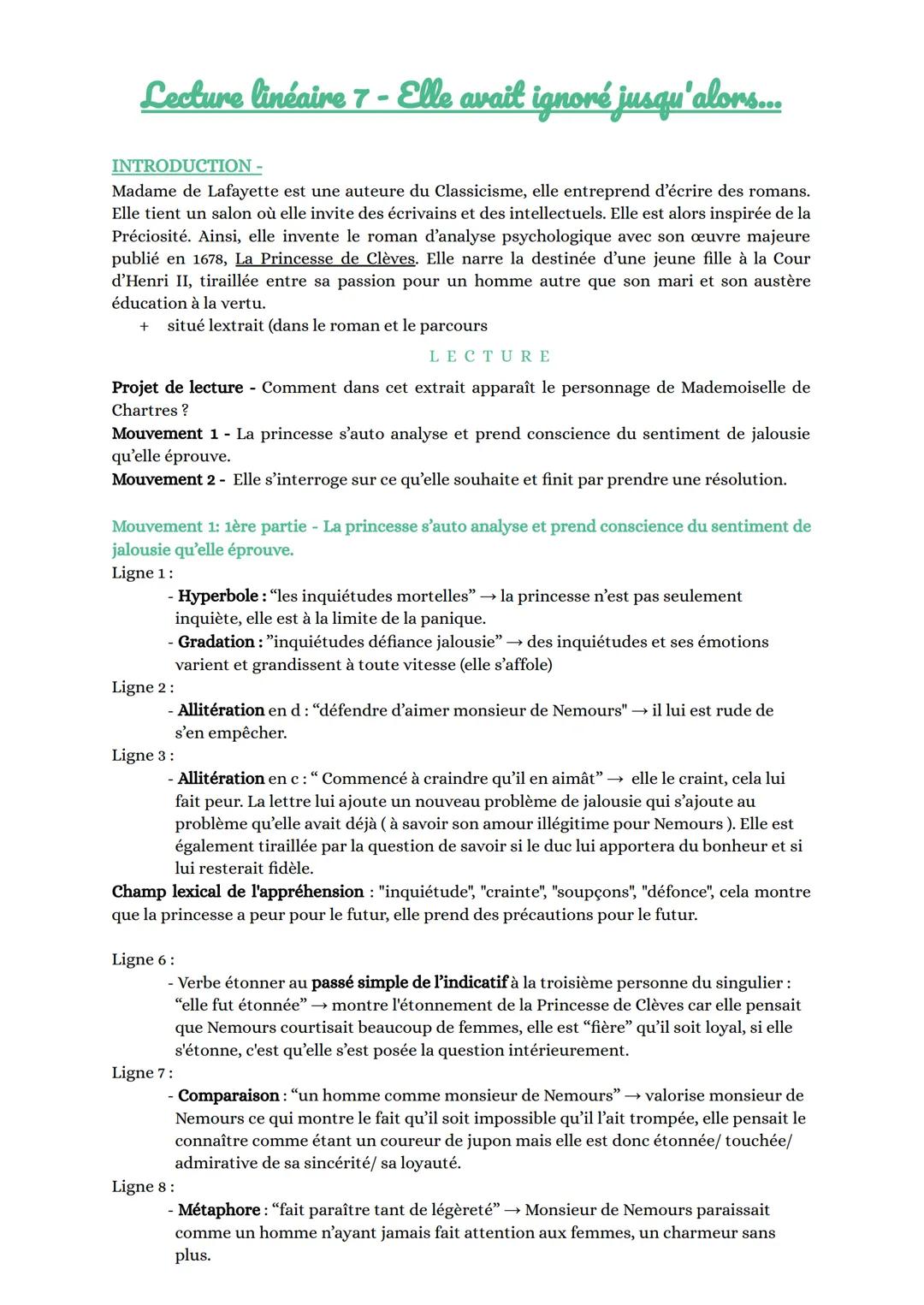 Lecture linéaire 7 - Elle avait ignoré jusqu'alors...

INTRODUCTION -
Madame de Lafayette est une auteure du Classicisme, elle entreprend d'écrire des romans. Elle tient un salon où elle invite des écrivains et des intellectuels. Elle est alors inspirée de la Préciosité. Ainsi, elle invente le roman d'analyse psychologique avec son œuvre majeure publié en 1678, La Princesse de Clèves. Elle narre la destinée d'une jeune fille à la Cour d'Henri II, tiraillée entre sa passion pour un homme autre que son mari et son austère éducation à la vertu.
+ situé lextrait (dans le roman et le parcours

LECTURE

Projet de lecture - Comment dans cet extrait apparaît le personnage de Mademoiselle de Chartres ?
Mouvement 1 - La princesse s'auto analyse et prend conscience du sentiment de jalousie qu'elle éprouve.
Mouvement 2 - Elle s'interroge sur ce qu'elle souhaite et finit par prendre une résolution.

Mouvement 1: 1ère partie - La princesse s'auto analyse et prend conscience du sentiment de jalousie qu'elle éprouve.
Ligne 1 :
- Hyperbole : "les inquiétudes mortelles" → la princesse n'est pas seulement inquiète, elle est à la limite de la panique.
- Gradation : "inquiétudes défiance jalousie" → des inquiétudes et ses émotions varient et grandissent à toute vitesse (elle s'affole)
Ligne 2 :
- Allitération en d : "défendre d'aimer monsieur de Nemours" → il lui est rude de s'en empêcher.
Ligne 3 :
- Allitération en c : " Commencé à craindre qu'il en aimât" → elle le craint, cela lui fait peur. La lettre lui ajoute un nouveau problème de jalousie qui s'ajoute au problème qu'elle avait déjà ( à savoir son amour illégitime pour Nemours ). Elle est également tiraillée par la question de savoir si le duc lui apportera du bonheur et si lui resterait fidèle.
Champ lexical de l'appréhension : "inquiétude", "crainte", "soupçons", "défonce", cela montre que la princesse a peur pour le futur, elle prend des précautions pour le futur.

Ligne 6 :
- Verbe étonner au passé simple de l'indicatif à la troisième personne du singulier : "elle fut étonnée" → montre l'étonnement de la Princesse de Clèves car elle pensait que Nemours courtisait beaucoup de femmes, elle est "fière" qu'il soit loyal, si elle s'étonne, c'est qu'elle s'est posée la question intérieurement.
Ligne 7 :
- Comparaison : "un homme comme monsieur de Nemours" → valorise monsieur de Nemours ce qui montre le fait qu'il soit impossible qu'il l'ait trompée, elle pensait le connaître comme étant un coureur de jupon mais elle est donc étonnée/ touchée/ admirative de sa sincérité/ sa loyauté.
Ligne 8 :
- Métaphore : "fait paraître tant de légèreté" → Monsieur de Nemours paraissait comme un homme n'ayant jamais fait attention aux femmes, un charmeur sans plus.